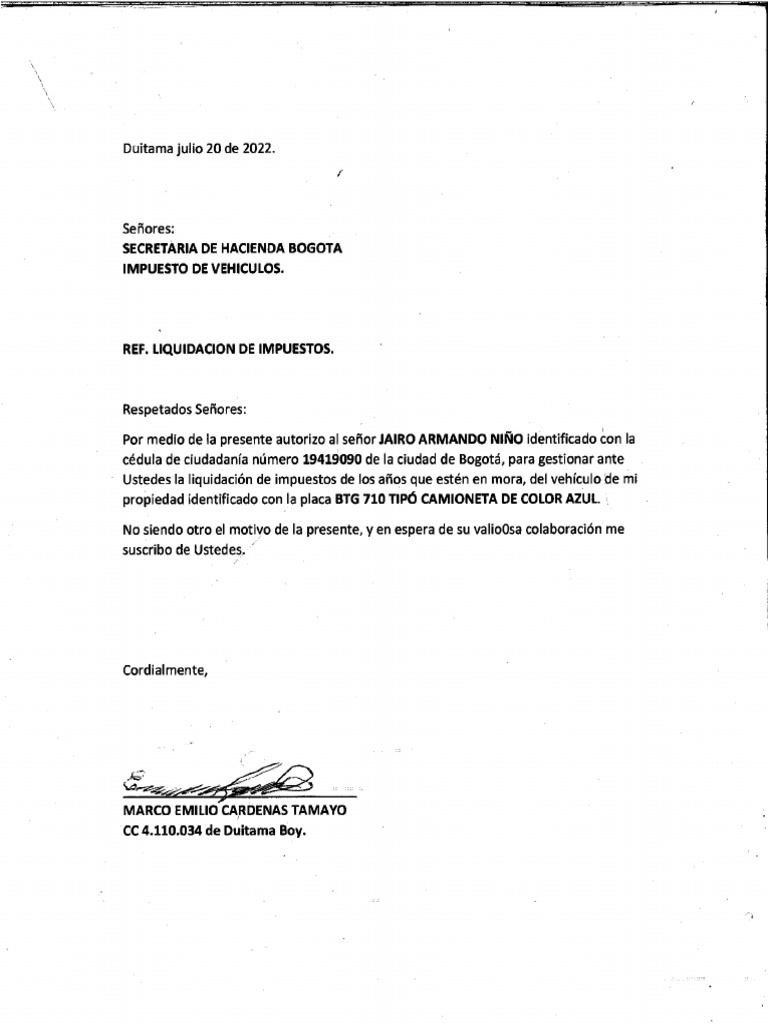 Duitama julio 20 de 2022.

Señores:
SECRETARIA DE HACIENDA BOGOTA
IMPUESTO DE VEHICULOS.

REF. LIQUIDACION DE IMPUESTOS.

Respetados Señores:

Por medio de la presente autorizo al señor JAIRO ARMANDO NIÑO identificado con la cédula de ciudadanía número 19419090 de la ciudad de Bogotá, para gestionar ante Ustedes la liquidación de impuestos de los años que estén en mora, del vehículo de mi propiedad identificado con la placa BTG 710 TIPÓ CAMIONETA DE COLOR AZUL.

No siendo otro el motivo de la presente, y en espera de su valio0sa colaboración me suscribo de Ustedes.

Cordialmente,

MARCO EMILIO CARDENAS TAMAYO
CC 4.110.034 de Duitama Boy.